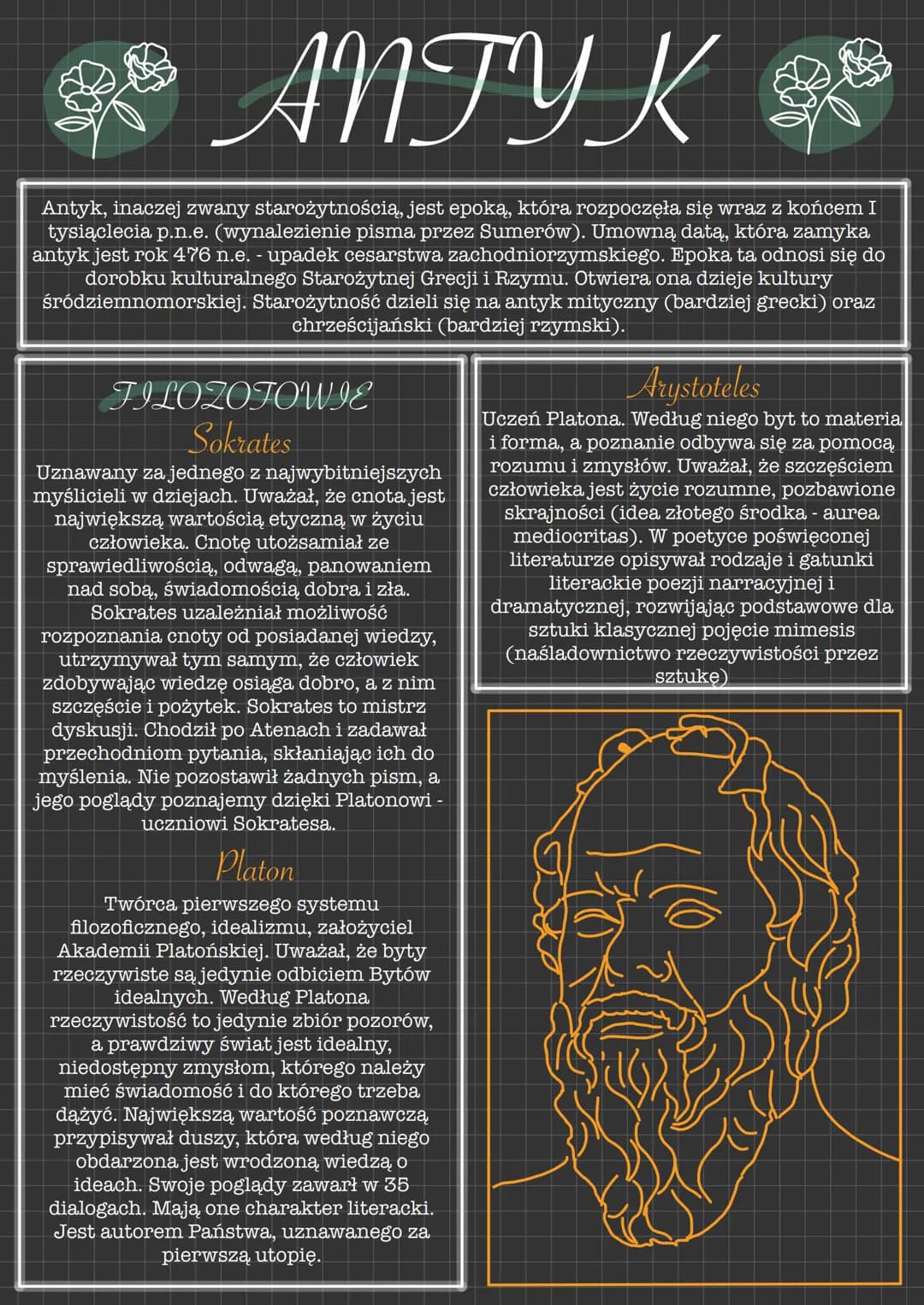 ANTYK

Antyk, inaczej zwany starożytnością, jest epoką, która rozpoczęła się wraz z końcem I tysiąclecia p.n.e. (wynalezienie pisma przez Sumerów). Umowną datą, która zamyka antyk jest rok 476 n.e. - upadek cesarstwa zachodniorzymskiego. Epoka ta odnosi się do dorobku kulturalnego Starożytnej Grecji i Rzymu. Otwiera ona dzieje kultury śródziemnomorskiej. Starożytność dzieli się na antyk mityczny (bardziej grecki) oraz chrześcijański (bardziej rzymski).

FILOZOFOWIE

Sokrates

Uznawany za jednego z najwybitniejszych myślicieli w dziejach. Uważał, że cnota jest największą wartością etyczną w życiu człowieka. Cnotę utożsamiał ze sprawiedliwością, odwagą, panowaniem nad sobą, świadomością dobra i zła. Sokrates uzależniał możliwość rozpoznania cnoty od posiadanej wiedzy, utrzymywał tym samym, że człowiek zdobywając wiedzę osiąga dobro, a z nim szczęście i pożytek. Sokrates to mistrz dyskusji. Chodził po Atenach i zadawał przechodniom pytania, skłaniając ich do myślenia. Nie pozostawił żadnych pism, a jego poglądy poznajemy dzięki Platonowi - uczniowi Sokratesa.

Platon

Twórca pierwszego systemu filozoficznego, idealizmu, założyciel Akademii Platońskiej. Uważał, że byty rzeczywiste są jedynie odbiciem Bytów idealnych. Według Platona rzeczywistość to jedynie zbiór pozorów, a prawdziwy świat jest idealny, niedostępny zmysłom, którego należy mieć świadomość i do którego trzeba dążyć. Największą wartość poznawczą przypisywał duszy, która według niego obdarzona jest wrodzoną wiedzą o ideach. Swoje poglądy zawarł w 35 dialogach. Mają one charakter literacki. Jest autorem Państwa, uznawanego za pierwszą utopię.

Arystoteles

Uczeń Platona. Według niego byt to materia i forma, a poznanie odbywa się za pomocą rozumu i zmysłów. Uważał, że szczęściem człowieka jest życie rozumne, pozbawione skrajności (idea złotego środka - aurea mediocritas). W poetyce poświęconej literaturze opisywał rodzaje i gatunki literackie poezji narracyjnej i dramatycznej, rozwijając podstawowe dla sztuki klasycznej pojęcie mimesis (naśladownictwo rzeczywistości przez sztukę)